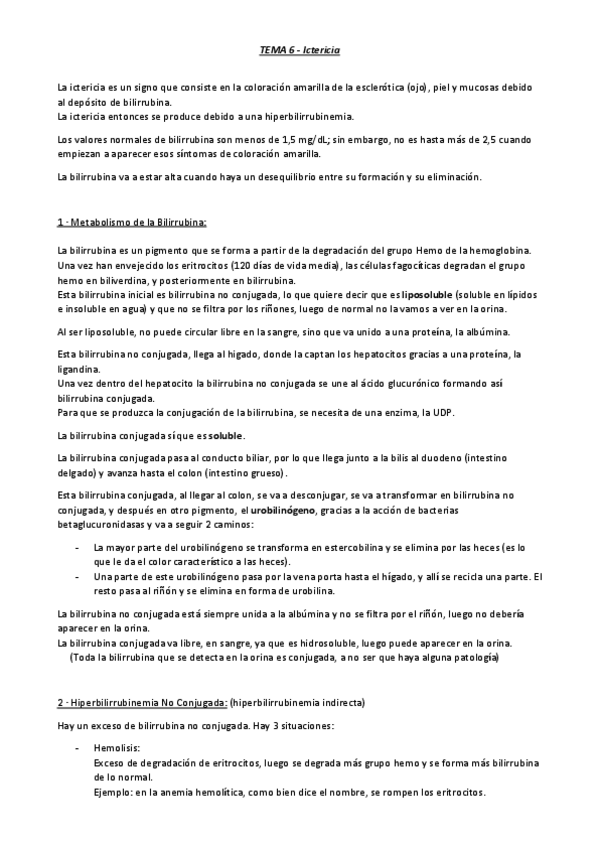 TEMA 6 - Ictericia

La ictericia es un signo que consiste en la coloración amarilla de la esclerótica (ojo), piel y mucosas debido al depósito de bilirrubina.
La ictericia entonces se produce debido a una hiperbilirrubinemia.

Los valores normales de bilirrubina son menos de 1,5 mg/dL; sin embargo, no es hasta más de 2,5 cuando empiezan a aparecer esos síntomas de coloración amarilla.

La bilirrubina va a estar alta cuando haya un desequilibrio entre su formación y su eliminación.

1 · Metabolismo de la Bilirrubina:

La bilirrubina es un pigmento que se forma a partir de la degradación del grupo Hemo de la hemoglobina. Una vez han envejecido los eritrocitos (120 días de vida media), las células fagocíticas degradan el grupo hemo en biliverdina, y posteriormente en bilirrubina.
Esta bilirrubina inicial es bilirrubina no conjugada, lo que quiere decir que es liposoluble (soluble en lípidos e insoluble en agua) y que no se filtra por los riñones, luego de normal no la vamos a ver en la orina.

Al ser liposoluble, no puede circular libre en la sangre, sino que va unido a una proteína, la albúmina.

Esta bilirrubina no conjugada, llega al hígado, donde la captan los hepatocitos gracias a una proteína, la ligandina.
Una vez dentro del hepatocito la bilirrubina no conjugada se une al ácido glucurónico formando así bilirrubina conjugada.
Para que se produzca la conjugación de la bilirrubina, se necesita de una enzima, la UDP.

La bilirrubina conjugada sí que es soluble.

La bilirrubina conjugada pasa al conducto biliar, por lo que llega junto a la bilis al duodeno (intestino delgado) y avanza hasta el colon (intestino grueso).

Esta bilirrubina conjugada, al llegar al colon, se va a desconjugar, se va a transformar en bilirrubina no conjugada, y después en otro pigmento, el urobilinógeno, gracias a la acción de bacterias betaglucuronidasas y va a seguir 2 caminos:

- La mayor parte del urobilinógeno se transforma en estercobilina y se elimina por las heces (es lo que le da el color característico a las heces).
- Una parte de este urobilinógeno pasa por la vena porta hasta el hígado, y allí se recicla una parte. El resto pasa al riñón y se elimina en forma de urobilina.

La bilirrubina no conjugada está siempre unida a la albúmina y no se filtra por el riñón, luego no debería aparecer en la orina.
La bilirrubina conjugada va libre, en sangre, ya que es hidrosoluble, luego puede aparecer en la orina.
(Toda la bilirrubina que se detecta en la orina es conjugada, a no ser que haya alguna patología)

2 · Hiperbilirrubinemia No Conjugada: (hiperbilirrubinemia indirecta)

Hay un exceso de bilirrubina no conjugada. Hay 3 situaciones:

- Hemolisis:
Exceso de degradación de eritrocitos, luego se degrada más grupo hemo y se forma más bilirrubina de lo normal.
Ejemplo: en la anemia hemolítica, como bien dice el nombre, se rompen los eritrocitos.